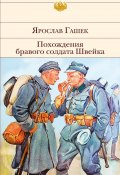 Ярослав Гашек

Похождения бравого солдата Швейка